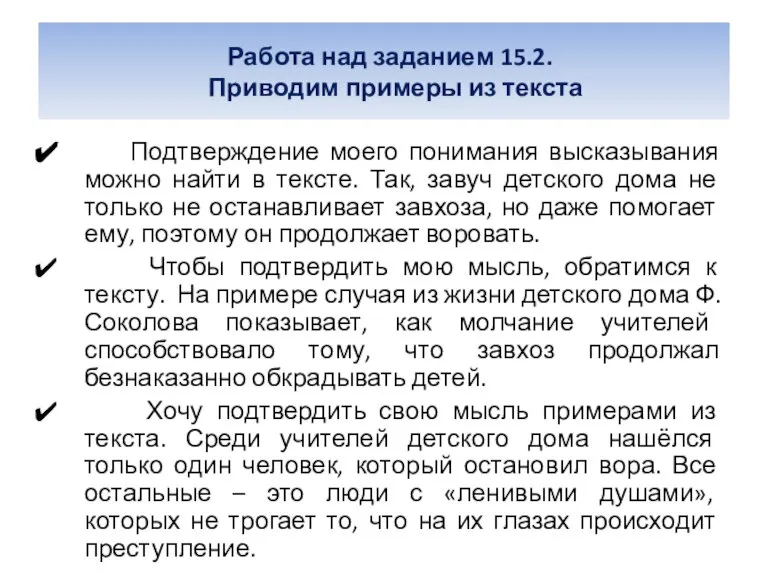 Работа над заданием 15.2.
Приводим примеры из текста

✔ Подтверждение моего понимания высказывания можно найти в тексте. Так, завуч детского дома не только не останавливает завхоза, но даже помогает ему, поэтому он продолжает воровать.

✔ Чтобы подтвердить мою мысль, обратимся к тексту. На примере случая из жизни детского дома Ф. Соколова показывает, как молчание учителей способствовало тому, что завхоз продолжал безнаказанно обкрадывать детей.

✔ Хочу подтвердить свою мысль примерами из текста. Среди учителей детского дома нашёлся только один человек, который остановил вора. Все остальные – это люди с «ленивыми душами», которых не трогает то, что на их глазах происходит преступление.